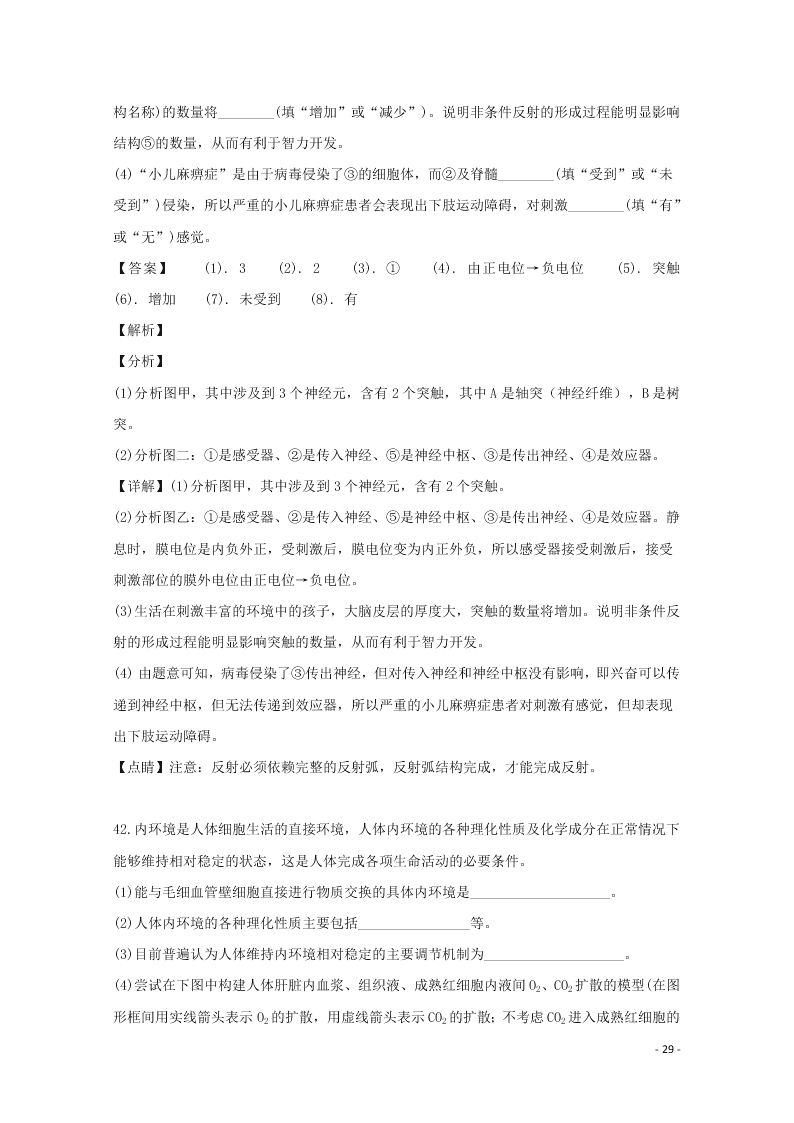 构名称)的数量将________(填“增加”或“减少”)。说明非条件反射的形成过程能明显影响结构⑤的数量，从而有利于智力开发。

(4)“小儿麻痹症”是由于病毒侵染了③的细胞体，而②及脊髓________(填“受到”或“未受到”)侵染，所以严重的小儿麻痹症患者会表现出下肢运动障碍，对刺激________(填“有”或“无”)感觉。

【答案】 (1). 3 (2). 2 (3). ① (4). 由正电位→负电位 (5). 突触 (6). 增加 (7). 未受到 (8). 有

【解析】

【分析】

(1)分析图甲，其中涉及到 3 个神经元，含有 2 个突触，其中 A 是轴突（神经纤维），B 是树突。

(2)分析图二：①是感受器、②是传入神经、⑤是神经中枢、③是传出神经、④是效应器。

【详解】(1)分析图甲，其中涉及到 3 个神经元，含有 2 个突触。

(2)分析图乙：①是感受器、②是传入神经、⑤是神经中枢、③是传出神经、④是效应器。静息时，膜电位是内负外正，受刺激后，膜电位变为内正外负，所以感受器接受刺激后，接受刺激部位的膜外电位由正电位→负电位。

(3)生活在刺激丰富的环境中的孩子，大脑皮层的厚度大，突触的数量将增加。说明非条件反射的形成过程能明显影响突触的数量，从而有利于智力开发。

(4) 由题意可知，病毒侵染了③传出神经，但对传入神经和神经中枢没有影响，即兴奋可以传递到神经中枢，但无法传递到效应器，所以严重的小儿麻痹症患者对刺激有感觉，但却表现出下肢运动障碍。

【点睛】注意：反射必须依赖完整的反射弧，反射弧结构完成，才能完成反射。

42.内环境是人体细胞生活的直接环境，人体内环境的各种理化性质及化学成分在正常情况下能够维持相对稳定的状态，这是人体完成各项生命活动的必要条件。

(1)能与毛细血管壁细胞直接进行物质交换的具体内环境是____________________。

(2)人体内环境的各种理化性质主要包括________________等。

(3)目前普遍认为人体维持内环境相对稳定的主要调节机制为____________________。

(4)尝试在下图中构建人体肝脏内血浆、组织液、成熟红细胞内液间 $O_2$、$CO_2$ 扩散的模型(在图形框间用实线箭头表示 $O_2$ 的扩散，用虚线箭头表示 $CO_2$ 的扩散；不考虑 $CO_2$ 进入成熟红细胞的

- 29 -